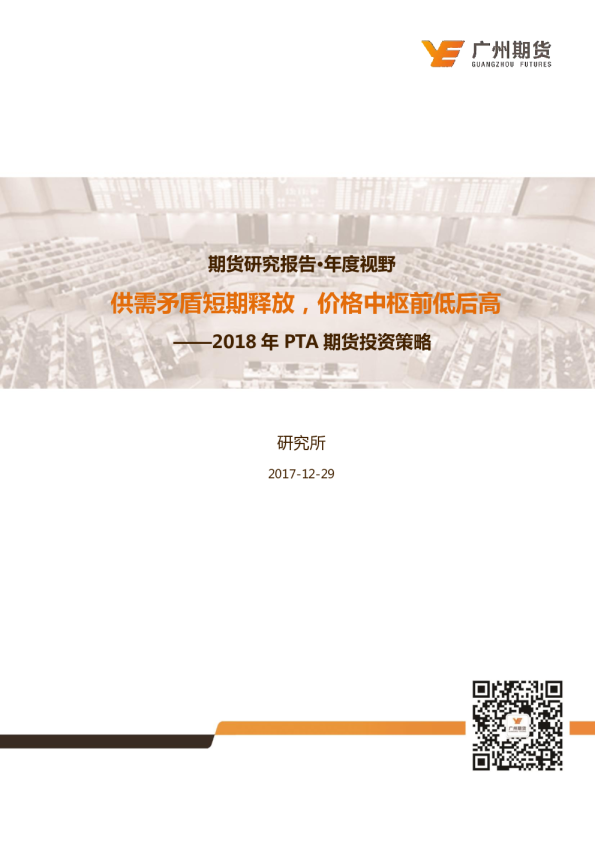 广州期货
GUANGZHOU FUTURES

期货研究报告·年度视野

供需矛盾短期释放，价格中枢前低后高

——2018年PTA期货投资策略

研究所

2017-12-29